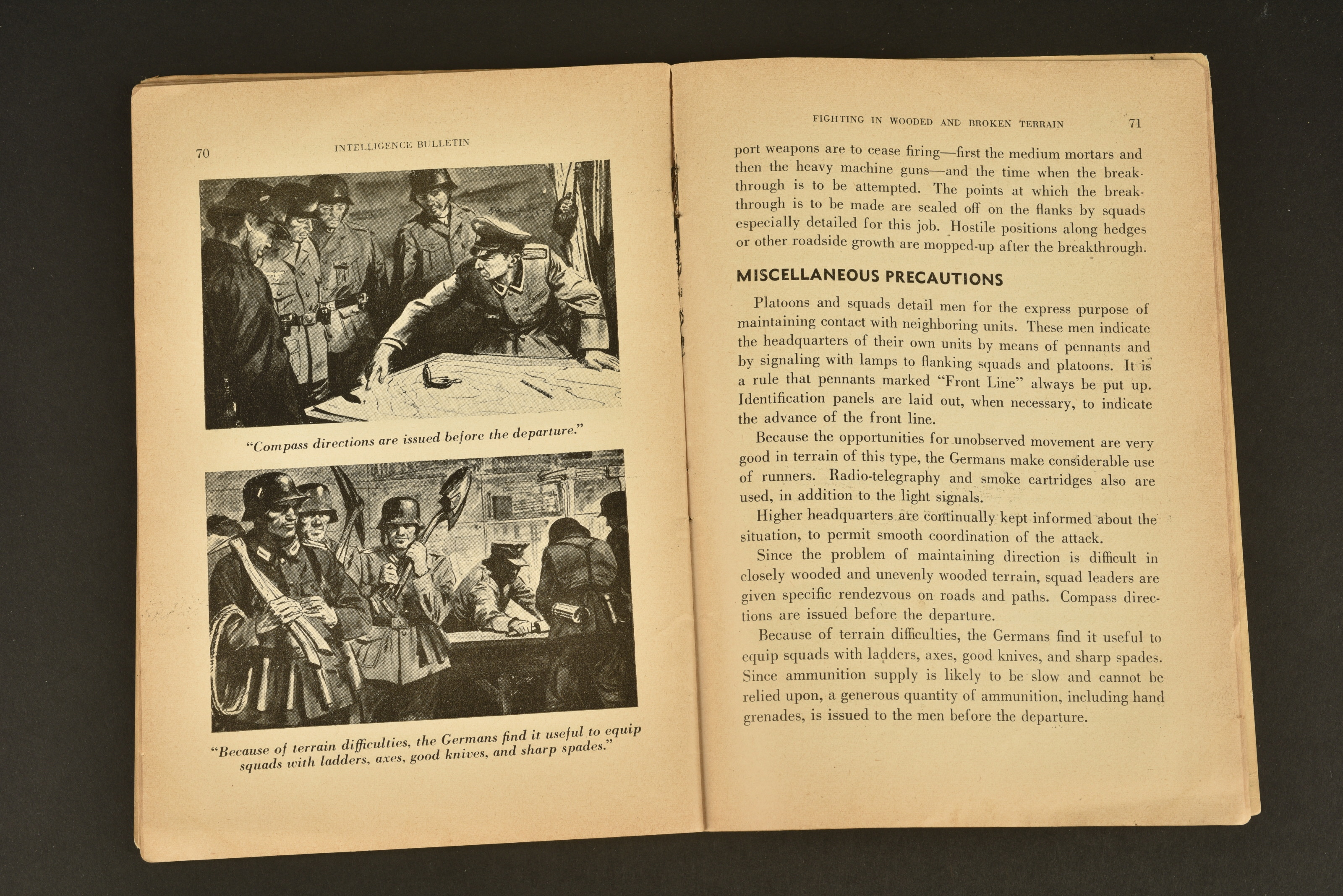 70 INTELLIGENCE BULLETIN

"Compass directions are issued before the departure."

"Because of terrain difficulties, the Germans find it useful to equip squads with ladders, axes, good knives, and sharp spades."

FIGHTING IN WOODED AND BROKEN TERRAIN 71

port weapons are to cease firing—first the medium mortars and then the heavy machine guns—and the time when the breakthrough is to be attempted. The points at which the breakthrough is to be made are sealed off on the flanks by squads especially detailed for this job. Hostile positions along hedges or other roadside growth are mopped-up after the breakthrough.

MISCELLANEOUS PRECAUTIONS

Platoons and squads detail men for the express purpose of maintaining contact with neighboring units. These men indicate the headquarters of their own units by means of pennants and by signaling with lamps to flanking squads and platoons. It is a rule that pennants marked "Front Line" always be put up. Identification panels are laid out, when necessary, to indicate the advance of the front line.

Because the opportunities for unobserved movement are very good in terrain of this type, the Germans make considerable use of runners. Radio-telegraphy and smoke cartridges also are used, in addition to the light signals.

Higher headquarters are continually kept informed about the situation, to permit smooth coordination of the attack.

Since the problem of maintaining direction is difficult in closely wooded and unevenly wooded terrain, squad leaders are given specific rendezvous on roads and paths. Compass directions are issued before the departure.

Because of terrain difficulties, the Germans find it useful to equip squads with ladders, axes, good knives, and sharp spades. Since ammunition supply is likely to be slow and cannot be relied upon, a generous quantity of ammunition, including hand grenades, is issued to the men before the departure.